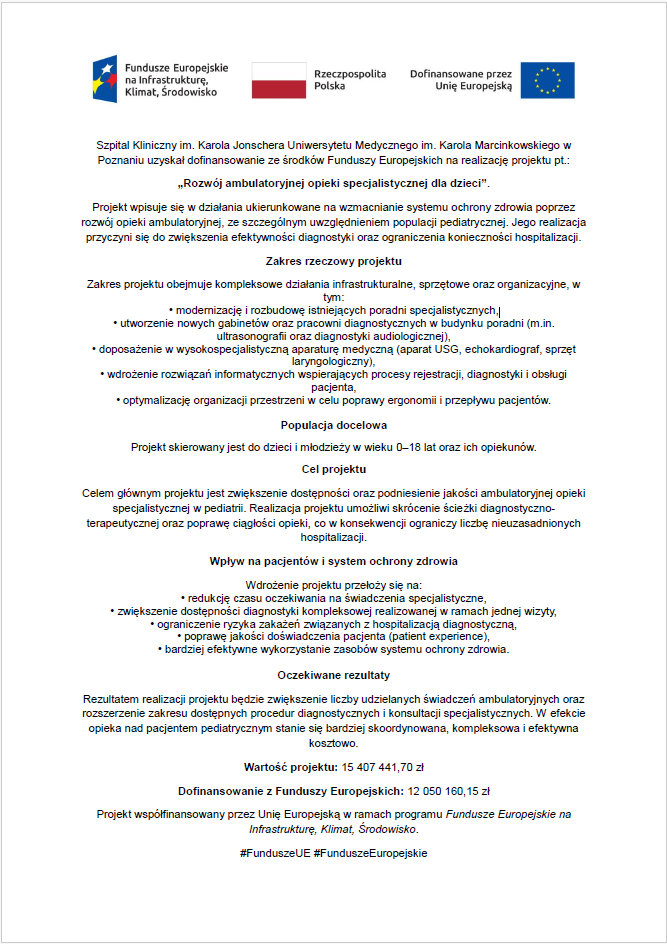 Fundusze Europejskie na Infrastrukturę, Klimat, Środowisko

Rzeczpospolita Polska

Dofinansowane przez Unię Europejską

Szpital Kliniczny im. Karola Jonschera Uniwersytetu Medycznego im. Karola Marcinkowskiego w Poznaniu uzyskał dofinansowanie ze środków Funduszy Europejskich na realizację projektu pt.:

„Rozwój ambulatoryjnej opieki specjalistycznej dla dzieci".

Projekt wpisuje się w działania ukierunkowane na wzmacnianie systemu ochrony zdrowia poprzez rozwój opieki ambulatoryjnej, ze szczególnym uwzględnieniem populacji pediatrycznej. Jego realizacja przyczyni się do zwiększenia efektywności diagnostyki oraz ograniczenia konieczności hospitalizacji.

Zakres rzeczowy projektu

Zakres projektu obejmuje kompleksowe działania infrastrukturalne, sprzętowe oraz organizacyjne, w tym:
• modernizację i rozbudowę istniejących poradni specjalistycznych,
• utworzenie nowych gabinetów oraz pracowni diagnostycznych w budynku poradni (m.in. ultrasonografii oraz diagnostyki audiologicznej),
• doposażenie w wysokospecjalistyczną aparaturę medyczną (aparat USG, echokardiograf, sprzęt laryngologiczny),
• wdrożenie rozwiązań informatycznych wspierających procesy rejestracji, diagnostyki i obsługi pacjenta,
• optymalizację organizacji przestrzeni w celu poprawy ergonomii i przepływu pacjentów.

Populacja docelowa

Projekt skierowany jest do dzieci i młodzieży w wieku 0–18 lat oraz ich opiekunów.

Cel projektu

Celem głównym projektu jest zwiększenie dostępności oraz podniesienie jakości ambulatoryjnej opieki specjalistycznej w pediatrii. Realizacja projektu umożliwi skrócenie ścieżki diagnostyczno-terapeutycznej oraz poprawę ciągłości opieki, co w konsekwencji ograniczy liczbę nieuzasadnionych hospitalizacji.

Wpływ na pacjentów i system ochrony zdrowia

Wdrożenie projektu przełoży się na:
• redukcję czasu oczekiwania na świadczenia specjalistyczne,
• zwiększenie dostępności diagnostyki kompleksowej realizowanej w ramach jednej wizyty,
• ograniczenie ryzyka zakażeń związanych z hospitalizacją diagnostyczną,
• poprawę jakości doświadczenia pacjenta (patient experience),
• bardziej efektywne wykorzystanie zasobów systemu ochrony zdrowia.

Oczekiwane rezultaty

Rezultatem realizacji projektu będzie zwiększenie liczby udzielanych świadczeń ambulatoryjnych oraz rozszerzenie zakresu dostępnych procedur diagnostycznych i konsultacji specjalistycznych. W efekcie opieka nad pacjentem pediatrycznym stanie się bardziej skoordynowana, kompleksowa i efektywna kosztowo.

Wartość projektu: 15 407 441,70 zł

Dofinansowanie z Funduszy Europejskich: 12 050 160,15 zł

Projekt współfinansowany przez Unię Europejską w ramach programu Fundusze Europejskie na Infrastrukturę, Klimat, Środowisko.

#FunduszeUE #FunduszeEuropejskie